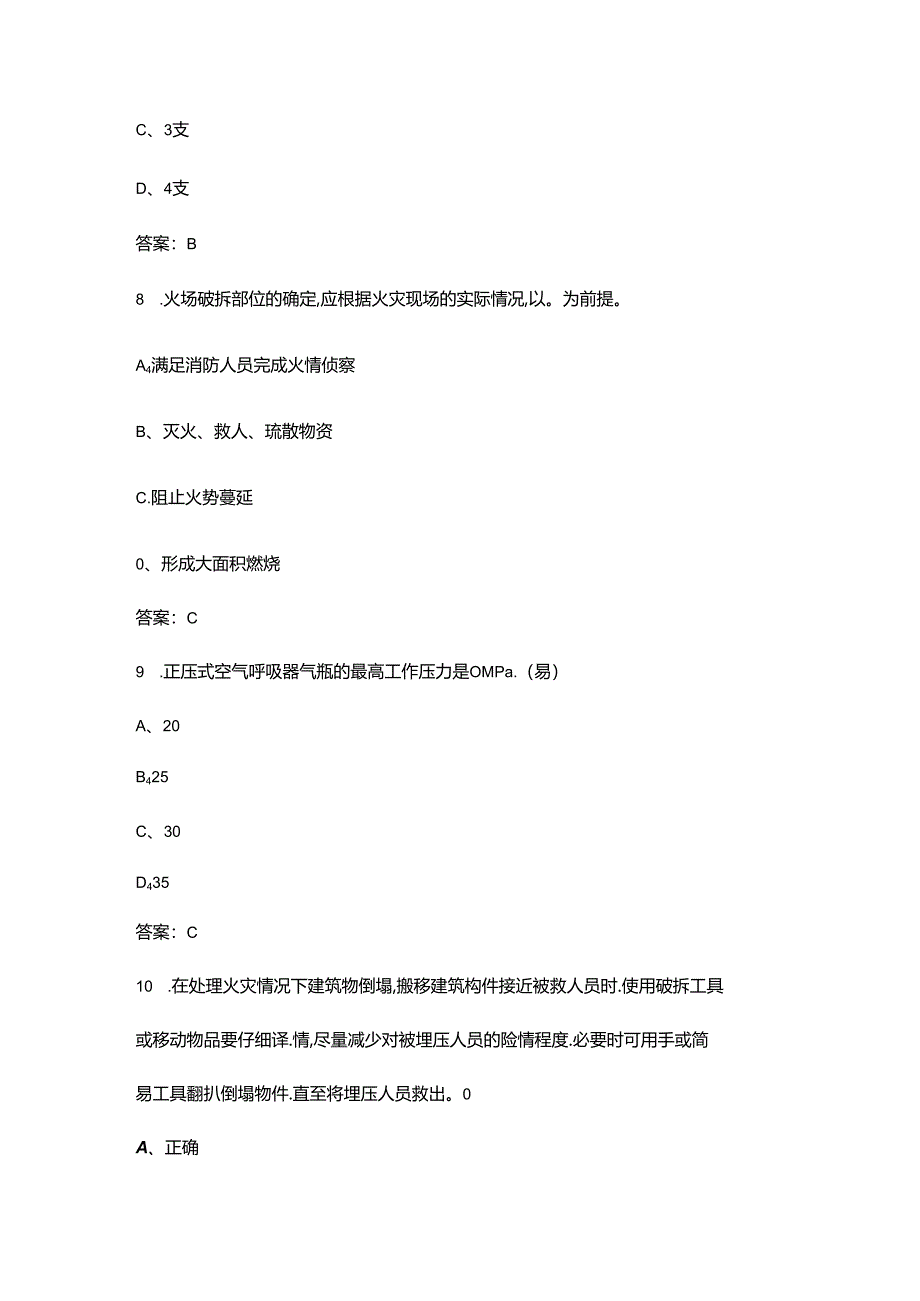 C、3支

D、4支

答案：B

8 .火场破拆部位的确定,应根据火灾现场的实际情况,以。为前提。

A₄满足消防人员完成火情侦察

B、灭火、救人、琉散物资

C.阻止火势蔓延

0、形成大面积燃烧

答案：C

9 .正压式空气呼吸器气瓶的最高工作压力是OMPa.（易）

A、20

B₄25

C、30

D₄35

答案：C

10 .在处理火灾情况下建筑物倒塌,搬移建筑构件接近被救人员时.使用破拆工具或移动物品要仔细译.情,尽量减少对被埋压人员的险情程度.必要时可用手或简易工具翻扒倒塌物件.直至将埋压人员救出。0

A、正确